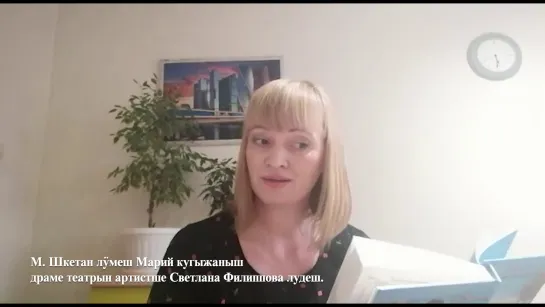 М. Шкетан лӱмеш Марий кугыжаныш драме театрын артистше Светлана Филиппова лудеш.